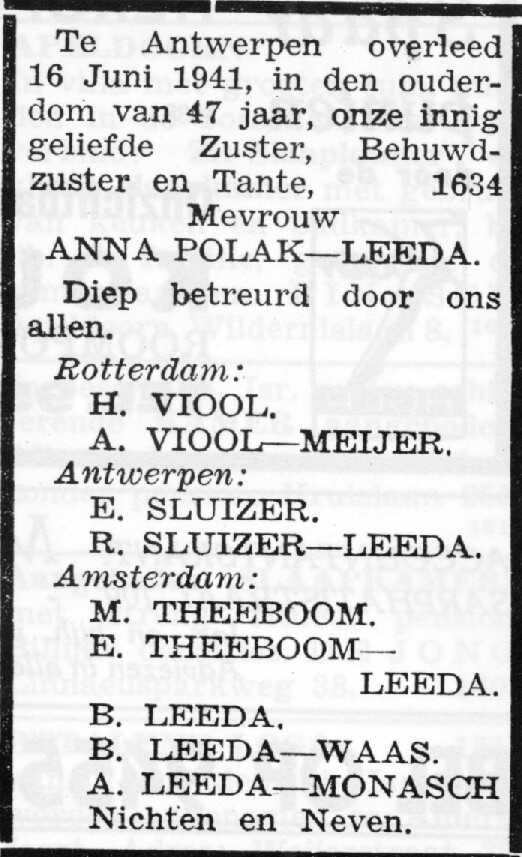 Te Antwerpen overleed 16 Juni 1941, in den ouderdom van 47 jaar, onze innig geliefde Zuster, Behuwdzuster en Tante, 1634

Mevrouw

ANNA POLAK—LEEDA.

Diep betreurd door ons allen.

Rotterdam:
H. VIOOL.
A. VIOOL—MEIJER.
Antwerpen:
E. SLUIZER.
R. SLUIZER—LEEDA.
Amsterdam:
M. THEEBOOM.
E. THEEBOOM—LEEDA.
B. LEEDA.
B. LEEDA—WAAS.
A. LEEDA—MONASCH
Nichten en Neven.